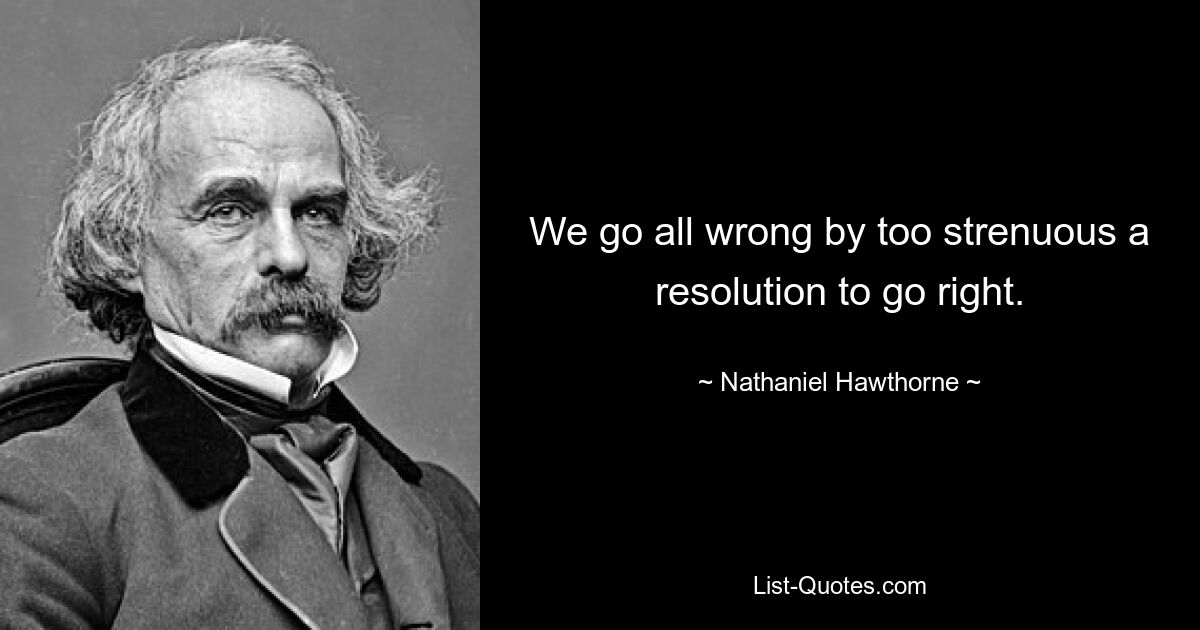 We go all wrong by too strenuous a resolution to go right.

~ Nathaniel Hawthorne ~

List-Quotes.com